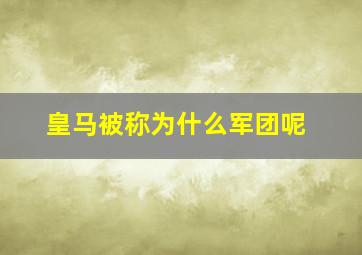 皇马被称为什么军团呢